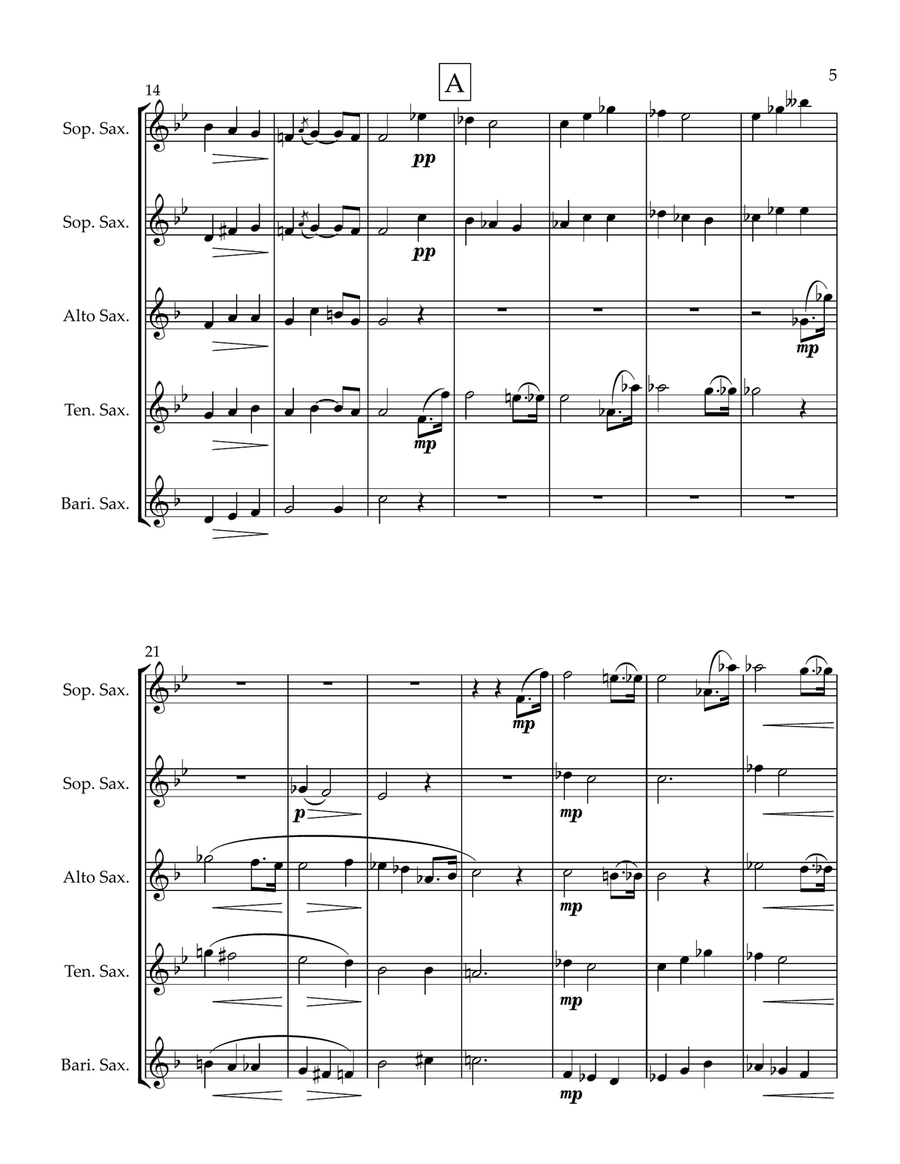 5

A

14

Sop. Sax.

pp

Sop. Sax.

pp

Alto Sax.

mp

Ten. Sax.

mp

Bari. Sax.

21

Sop. Sax.

mp

Sop. Sax.

p

mp

Alto Sax.

mp

Ten. Sax.

mp

Bari. Sax.

mp